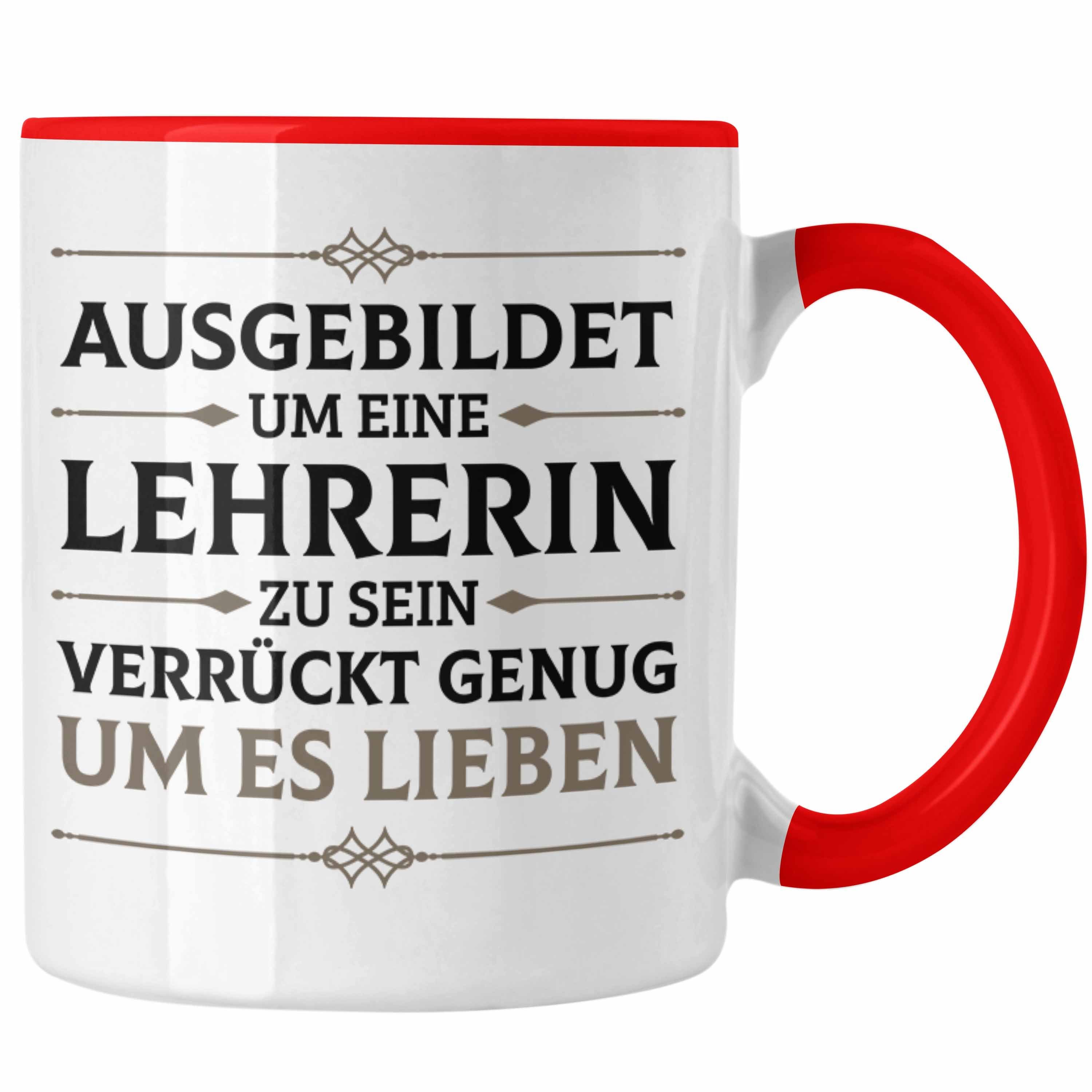 AUSGEBILDET
UM EINE
LEHRERIN
ZU SEIN
VERRÜCKT GENUG
UM ES LIEBEN